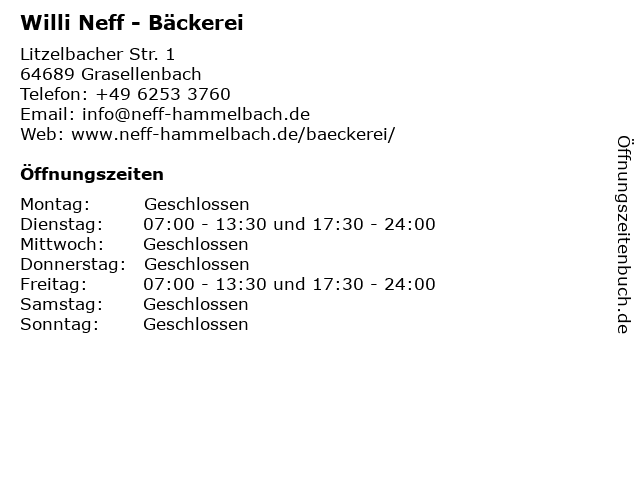 Willi Neff - Bäckerei

Litzelbacher Str. 1
64689 Grasellenbach
Telefon: +49 6253 3760
Email: info@neff-hammelbach.de
Web: www.neff-hammelbach.de/baeckerei/

Öffnungszeiten

Montag: Geschlossen
Dienstag: 07:00 - 13:30 und 17:30 - 24:00
Mittwoch: Geschlossen
Donnerstag: Geschlossen
Freitag: 07:00 - 13:30 und 17:30 - 24:00
Samstag: Geschlossen
Sonntag: Geschlossen

Öffnungszeitenbuch.de